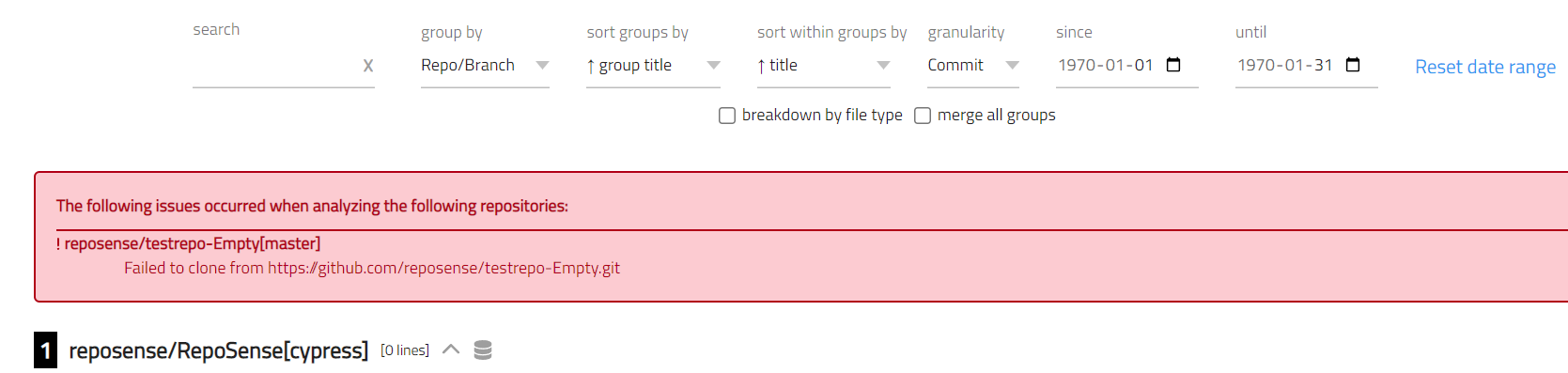 search

X

group by

Repo/Branch

sort groups by

↑ group title

sort within groups by

↑ title

granularity

Commit

since

1970-01-01

until

1970-01-31

Reset date range

breakdown by file type   merge all groups

The following issues occurred when analyzing the following repositories:

! reposense/testrepo-Empty[master]

Failed to clone from https://github.com/reposense/testrepo-Empty.git

1 reposense/RepoSense[cypress] [0 lines]